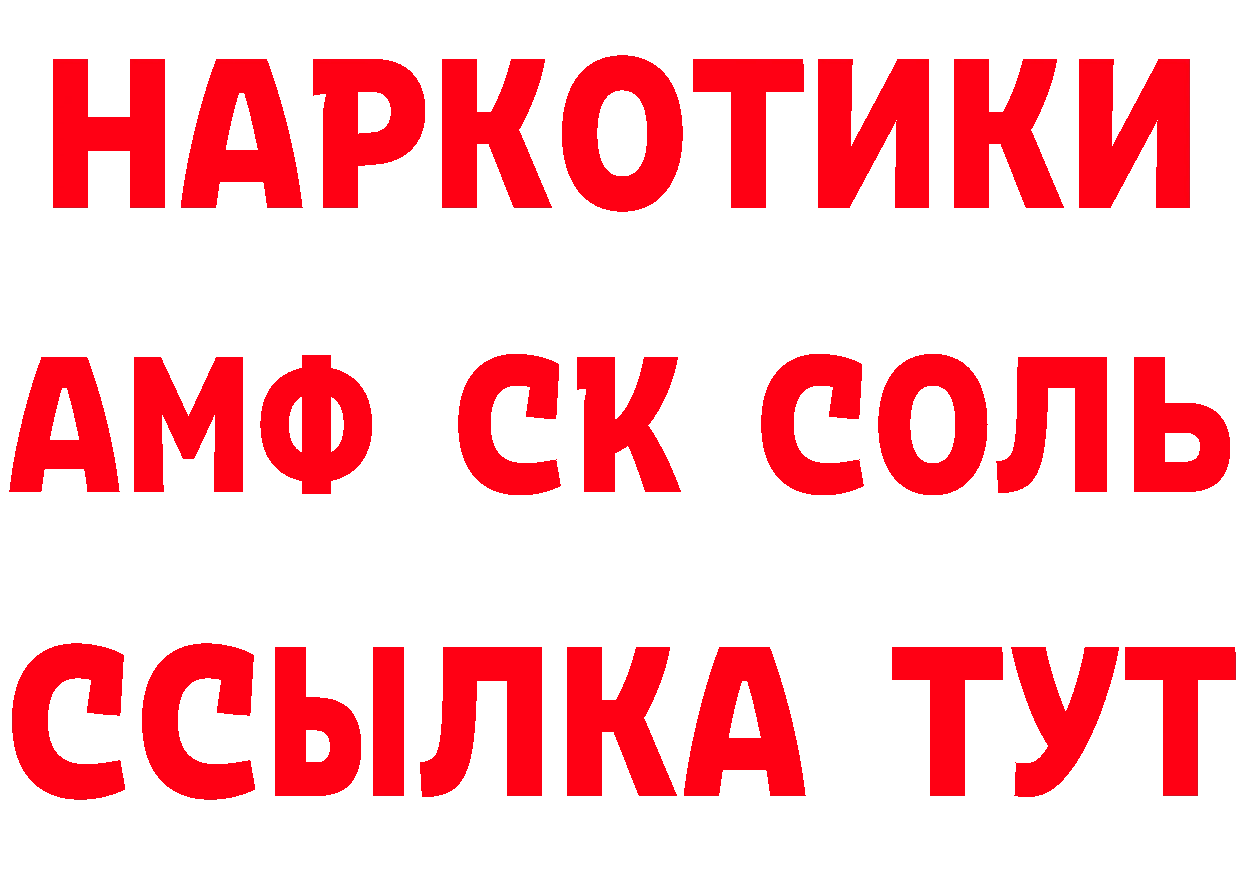 НАРКОТИКИ

АМФ СК СОЛЬ

ССЫЛКА ТУТ